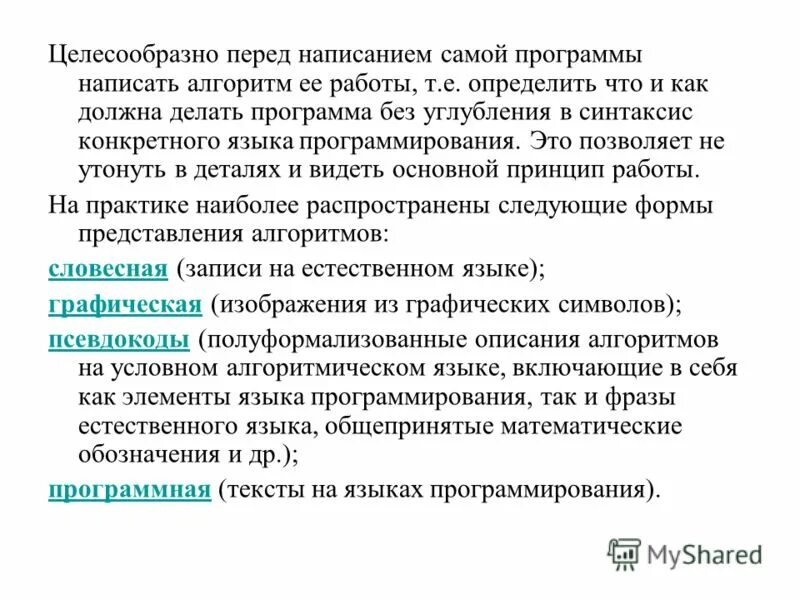 Целесообразно перед написанием самой программы написать алгоритм ее работы, т.е. определить что и как должна делать программа без углубления в синтаксис конкретного языка программирования. Это позволяет не утонуть в деталях и видеть основной принцип работы.

На практике наиболее распространены следующие формы представления алгоритмов:

словесная (записи на естественном языке);

графическая (изображения из графических символов);

псевдокоды (полуформализованные описания алгоритмов на условном алгоритмическом языке, включающие в себя как элементы языка программирования, так и фразы естественного языка, общепринятые математические обозначения и др.);

программная (тексты на языках программирования).

MyShared